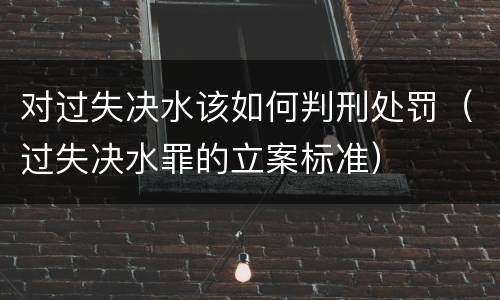 对过失决水该如何判刑处罚（过失决水罪的立案标准）